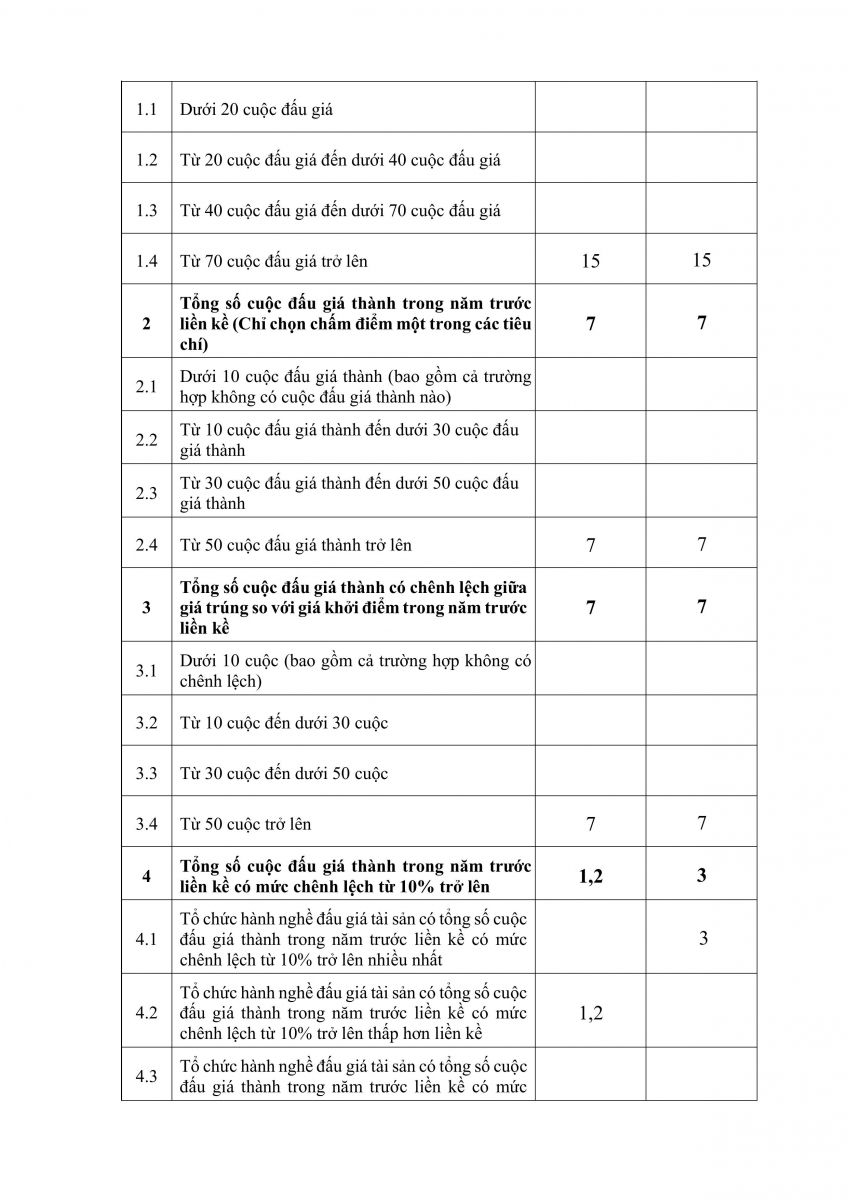 | | | | |
|---|---|---|---|
| 1.1 | Dưới 20 cuộc đấu giá | | |
| 1.2 | Từ 20 cuộc đấu giá đến dưới 40 cuộc đấu giá | | |
| 1.3 | Từ 40 cuộc đấu giá đến dưới 70 cuộc đấu giá | | |
| 1.4 | Từ 70 cuộc đấu giá trở lên | 15 | 15 |
| **2** | **Tổng số cuộc đấu giá thành trong năm trước liền kề (Chỉ chọn chấm điểm một trong các tiêu chí)** | **7** | **7** |
| 2.1 | Dưới 10 cuộc đấu giá thành (bao gồm cả trường hợp không có cuộc đấu giá thành nào) | | |
| 2.2 | Từ 10 cuộc đấu giá thành đến dưới 30 cuộc đấu giá thành | | |
| 2.3 | Từ 30 cuộc đấu giá thành đến dưới 50 cuộc đấu giá thành | | |
| 2.4 | Từ 50 cuộc đấu giá thành trở lên | 7 | 7 |
| **3** | **Tổng số cuộc đấu giá thành có chênh lệch giữa giá trúng so với giá khởi điểm trong năm trước liền kề** | **7** | **7** |
| 3.1 | Dưới 10 cuộc (bao gồm cả trường hợp không có chênh lệch) | | |
| 3.2 | Từ 10 cuộc đến dưới 30 cuộc | | |
| 3.3 | Từ 30 cuộc đến dưới 50 cuộc | | |
| 3.4 | Từ 50 cuộc trở lên | 7 | 7 |
| **4** | **Tổng số cuộc đấu giá thành trong năm trước liền kề có mức chênh lệch từ 10% trở lên** | **1,2** | **3** |
| 4.1 | Tổ chức hành nghề đấu giá tài sản có tổng số cuộc đấu giá thành trong năm trước liền kề có mức chênh lệch từ 10% trở lên nhiều nhất | | 3 |
| 4.2 | Tổ chức hành nghề đấu giá tài sản có tổng số cuộc đấu giá thành trong năm trước liền kề có mức chênh lệch từ 10% trở lên thấp hơn liền kề | 1,2 | |
| 4.3 | Tổ chức hành nghề đấu giá tài sản có tổng số cuộc đấu giá thành trong năm trước liền kề có mức | | |